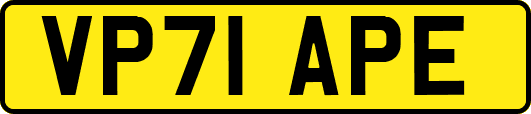 VP71 APE